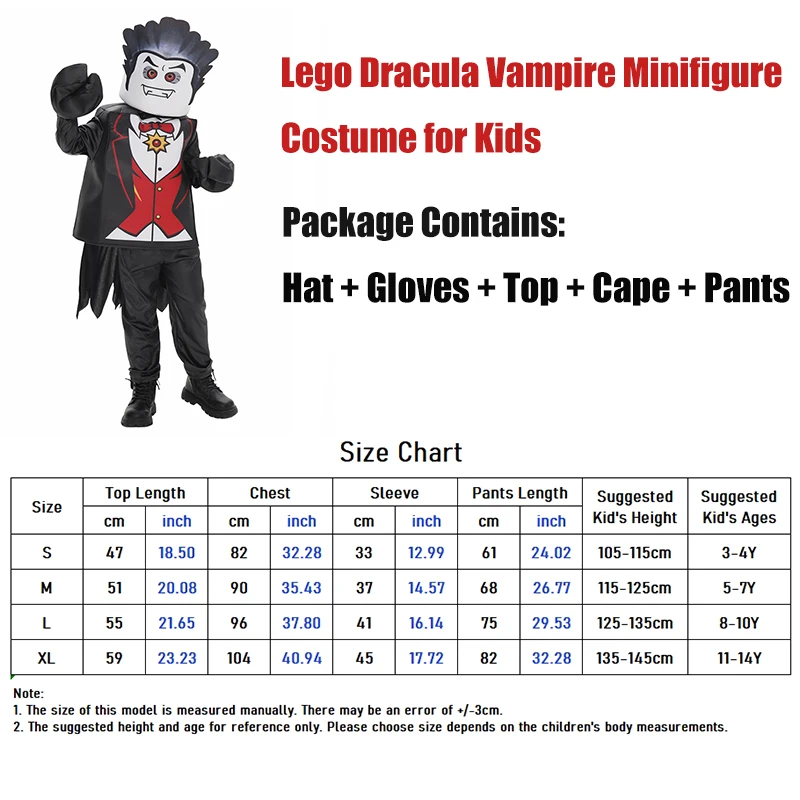 Lego Dracula Vampire Minifigure Costume for Kids

Package Contains:
Hat + Gloves + Top + Cape + Pants

Size Chart

| Size | Top Length cm | Top Length inch | Chest cm | Chest inch | Sleeve cm | Sleeve inch | Pants Length cm | Pants Length inch | Suggested Kid's Height | Suggested Kid's Ages |
|---|---|---|---|---|---|---|---|---|---|---|
| S | 47 | 18.50 | 82 | 32.28 | 33 | 12.99 | 61 | 24.02 | 105-115cm | 3-4Y |
| M | 51 | 20.08 | 90 | 35.43 | 37 | 14.57 | 68 | 26.77 | 115-125cm | 5-7Y |
| L | 55 | 21.65 | 96 | 37.80 | 41 | 16.14 | 75 | 29.53 | 125-135cm | 8-10Y |
| XL | 59 | 23.23 | 104 | 40.94 | 45 | 17.72 | 82 | 32.28 | 135-145cm | 11-14Y |

Note:
1. The size of this model is measured manually. There may be an error of +/-3cm.
2. The suggested height and age for reference only. Please choose size depends on the children's body measurements.